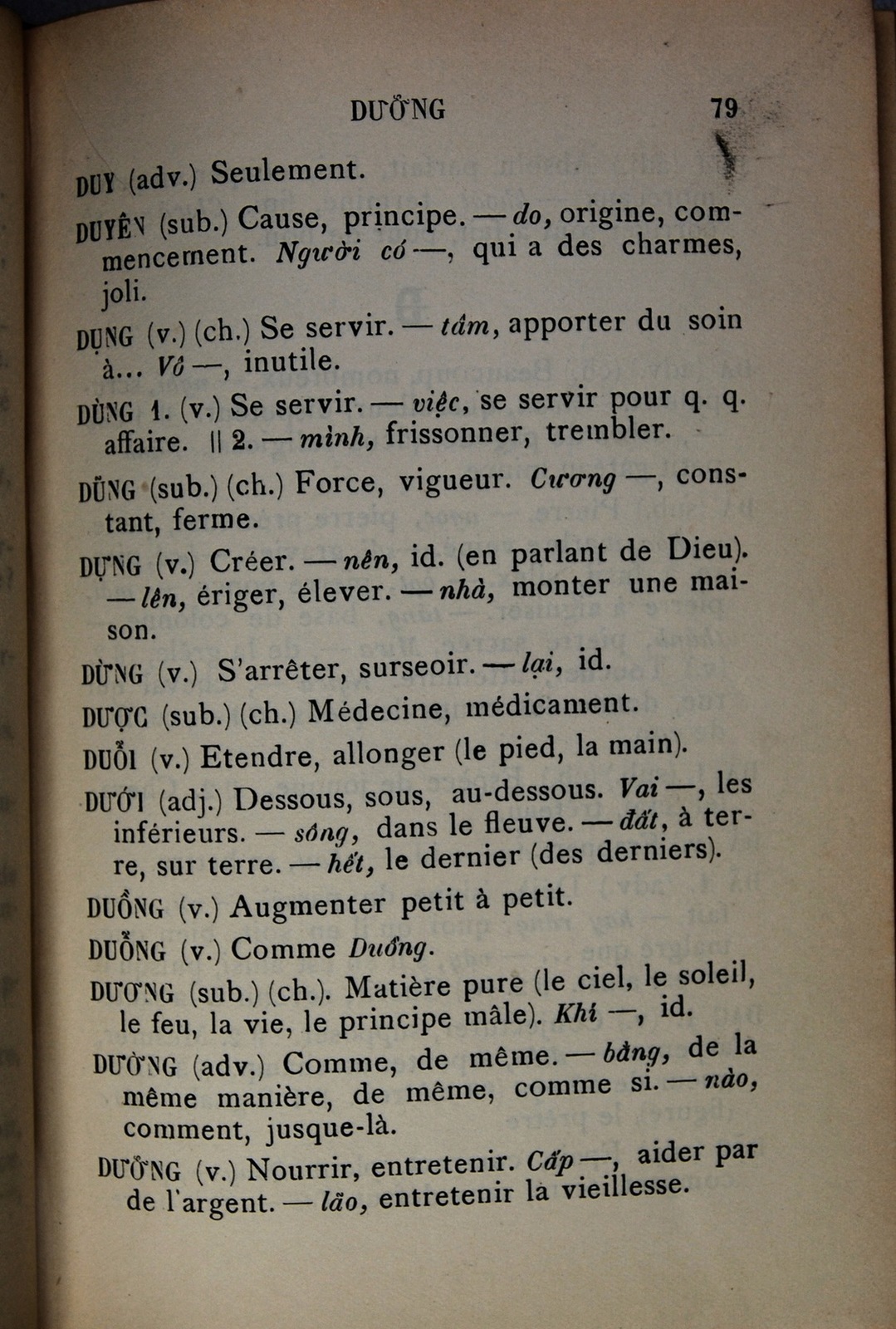 DƯỠNG 79

DUY (adv.) Seulement.

DUYÊN (sub.) Cause, principe. — do, origine, commencement. Người có —, qui a des charmes, joli.

DỤNG (v.) (ch.) Se servir. — tâm, apporter du soin à... Vô —, inutile.

DÙNG 1. (v.) Se servir. — việc, se servir pour q. q. affaire. || 2. — mình, frissonner, trembler.

DŨNG (sub.) (ch.) Force, vigueur. Cương —, constant, ferme.

DỰNG (v.) Créer. — nên, id. (en parlant de Dieu). — lên, ériger, élever. — nhà, monter une maison.

DỪNG (v.) S'arrêter, surseoir. — lại, id.

DƯỢC (sub.) (ch.) Médecine, médicament.

DUỖI (v.) Etendre, allonger (le pied, la main).

DƯỚI (adj.) Dessous, sous, au-dessous. Vai —, les inférieurs. — sông, dans le fleuve. — đất, à terre, sur terre. — hết, le dernier (des derniers).

DUỒNG (v.) Augmenter petit à petit.

DUỖNG (v.) Comme Duống.

DƯƠNG (sub.) (ch.). Matière pure (le ciel, le soleil, le feu, la vie, le principe mâle). Khí —, id.

DƯỜNG (adv.) Comme, de même. — bằng, de la même manière, de même, comme si. — nào, comment, jusque-là.

DƯỠNG (v.) Nourrir, entretenir. Cấp —, aider par de l'argent. — lão, entretenir la vieillesse.